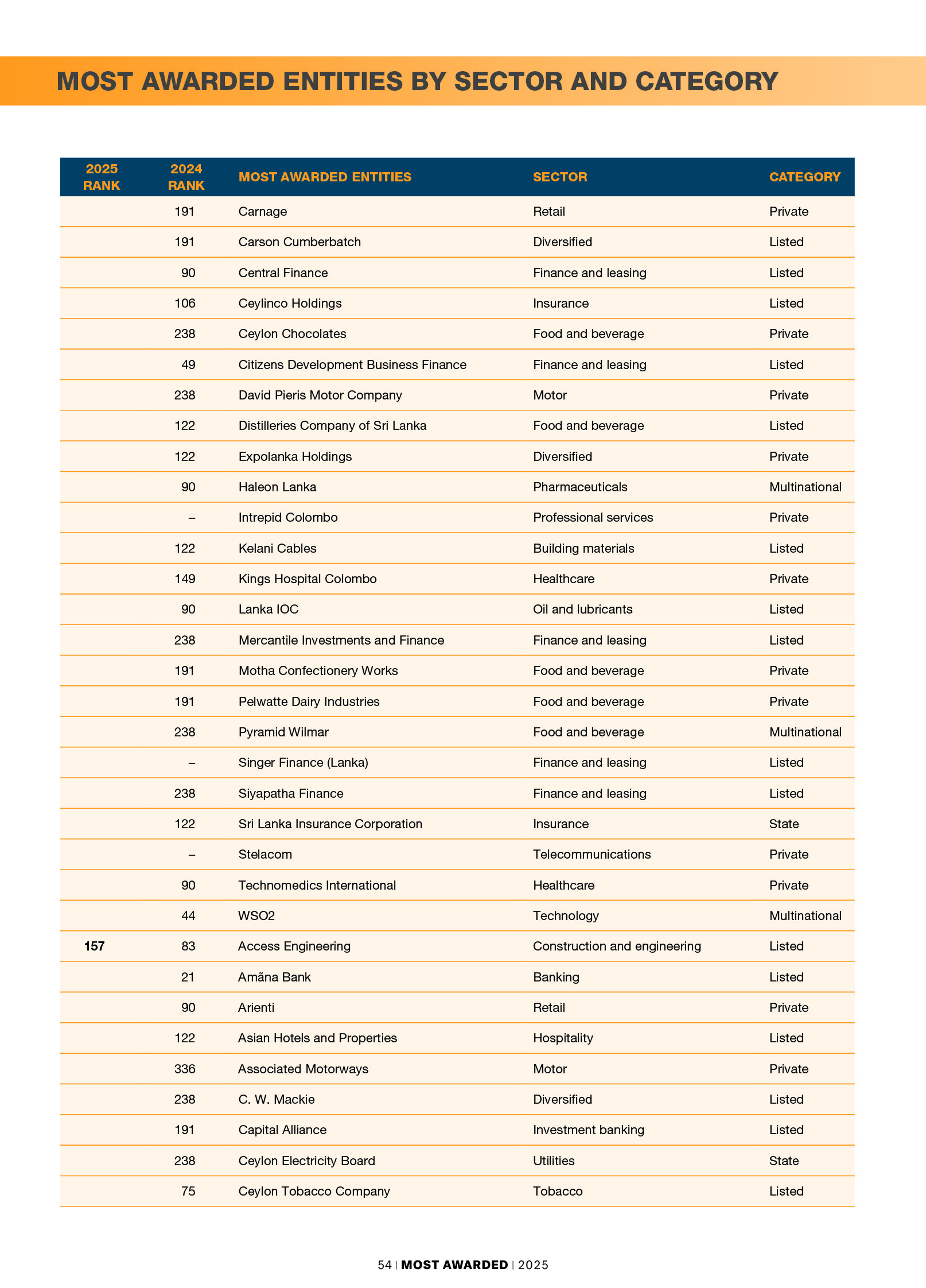 MOST AWARDED ENTITIES BY SECTOR AND CATEGORY

| 2025 RANK | 2024 RANK | MOST AWARDED ENTITIES | SECTOR | CATEGORY |
|---|---|---|---|---|
| | 191 | Carnage | Retail | Private |
| | 191 | Carson Cumberbatch | Diversified | Listed |
| | 90 | Central Finance | Finance and leasing | Listed |
| | 106 | Ceylinco Holdings | Insurance | Listed |
| | 238 | Ceylon Chocolates | Food and beverage | Private |
| | 49 | Citizens Development Business Finance | Finance and leasing | Listed |
| | 238 | David Pieris Motor Company | Motor | Private |
| | 122 | Distilleries Company of Sri Lanka | Food and beverage | Listed |
| | 122 | Expolanka Holdings | Diversified | Private |
| | 90 | Haleon Lanka | Pharmaceuticals | Multinational |
| | – | Intrepid Colombo | Professional services | Private |
| | 122 | Kelani Cables | Building materials | Listed |
| | 149 | Kings Hospital Colombo | Healthcare | Private |
| | 90 | Lanka IOC | Oil and lubricants | Listed |
| | 238 | Mercantile Investments and Finance | Finance and leasing | Listed |
| | 191 | Motha Confectionery Works | Food and beverage | Private |
| | 191 | Pelwatte Dairy Industries | Food and beverage | Private |
| | 238 | Pyramid Wilmar | Food and beverage | Multinational |
| | – | Singer Finance (Lanka) | Finance and leasing | Listed |
| | 238 | Siyapatha Finance | Finance and leasing | Listed |
| | 122 | Sri Lanka Insurance Corporation | Insurance | State |
| | – | Stelacom | Telecommunications | Private |
| | 90 | Technomedics International | Healthcare | Private |
| | 44 | WSO2 | Technology | Multinational |
| 157 | 83 | Access Engineering | Construction and engineering | Listed |
| | 21 | Amãna Bank | Banking | Listed |
| | 90 | Arienti | Retail | Private |
| | 122 | Asian Hotels and Properties | Hospitality | Listed |
| | 336 | Associated Motorways | Motor | Private |
| | 238 | C. W. Mackie | Diversified | Listed |
| | 191 | Capital Alliance | Investment banking | Listed |
| | 238 | Ceylon Electricity Board | Utilities | State |
| | 75 | Ceylon Tobacco Company | Tobacco | Listed |

54 | MOST AWARDED | 2025